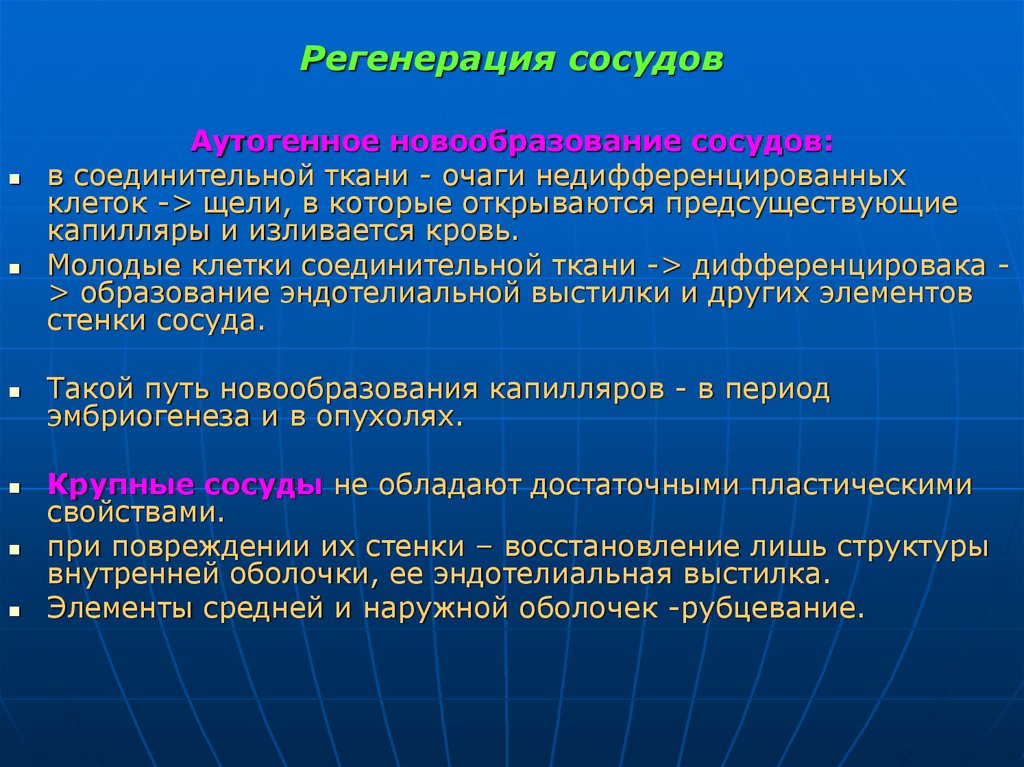 Регенерация сосудов

Аутогенное новообразование сосудов:

- в соединительной ткани - очаги недифференцированных клеток -> щели, в которые открываются предсуществующие капилляры и изливается кровь.
- Молодые клетки соединительной ткани -> дифференцировака -> образование эндотелиальной выстилки и других элементов стенки сосуда.

- Такой путь новообразования капилляров - в период эмбриогенеза и в опухолях.

- Крупные сосуды не обладают достаточными пластическими свойствами.
- при повреждении их стенки – восстановление лишь структуры внутренней оболочки, ее эндотелиальная выстилка.
- Элементы средней и наружной оболочек -рубцевание.